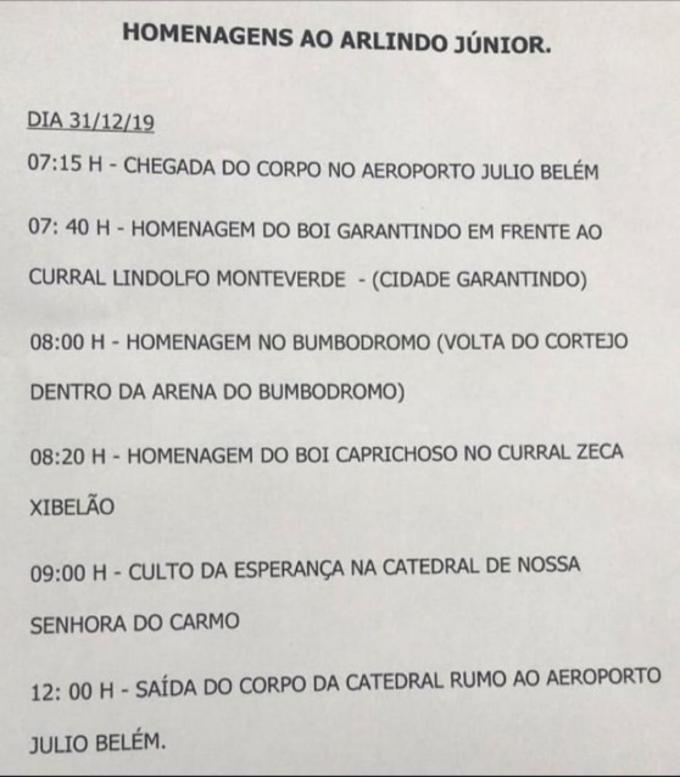 HOMENAGENS AO ARLINDO JÚNIOR.

DIA 31/12/19

07:15 H - CHEGADA DO CORPO NO AEROPORTO JULIO BELÉM

07: 40 H - HOMENAGEM DO BOI GARANTINDO EM FRENTE AO CURRAL LINDOLFO MONTEVERDE - (CIDADE GARANTINDO)

08:00 H - HOMENAGEM NO BUMBODROMO (VOLTA DO CORTEJO DENTRO DA ARENA DO BUMBODROMO)

08:20 H - HOMENAGEM DO BOI CAPRICHOSO NO CURRAL ZECA XIBELÃO

09:00 H - CULTO DA ESPERANÇA NA CATEDRAL DE NOSSA SENHORA DO CARMO

12: 00 H - SAÍDA DO CORPO DA CATEDRAL RUMO AO AEROPORTO JULIO BELÉM.